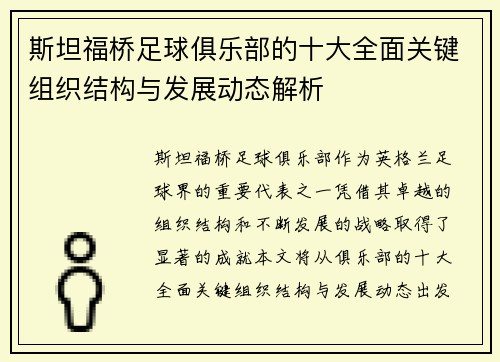 斯坦福桥足球俱乐部的十大全面关键组织结构与发展动态解析

斯坦福桥足球俱乐部作为英格兰足球界的重要代表之一凭借其卓越的组织结构和不断发展的战略取得了显著的成就本文将从俱乐部的十大全面关键组织结构与发展动态出发